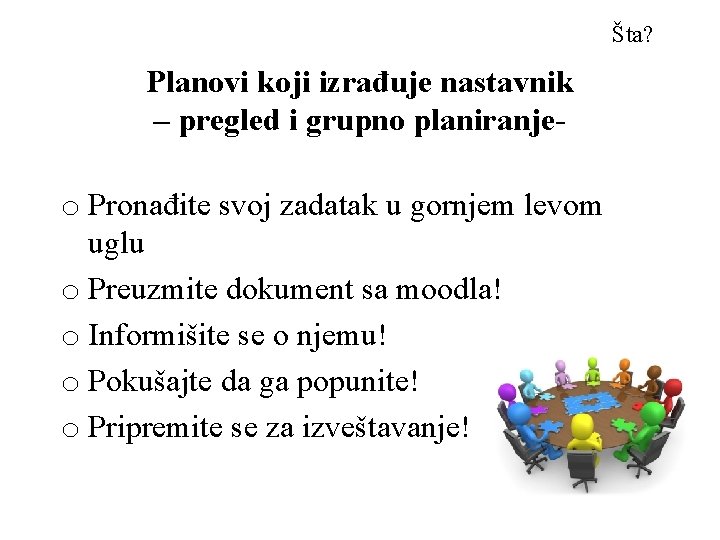 Šta?

Planovi koji izrađuje nastavnik
– pregled i grupno planiranje-

o Pronađite svoj zadatak u gornjem levom uglu
o Preuzmite dokument sa moodla!
o Informišite se o njemu!
o Pokušajte da ga popunite!
o Pripremite se za izveštavanje!